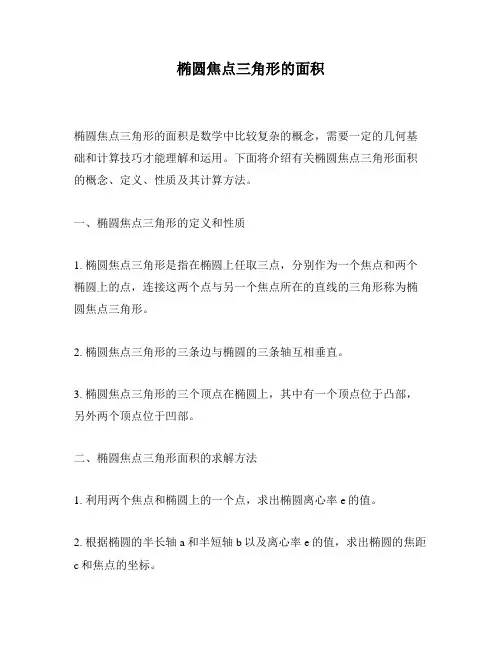 椭圆焦点三角形的面积

椭圆焦点三角形的面积是数学中比较复杂的概念，需要一定的几何基础和计算技巧才能理解和运用。下面将介绍有关椭圆焦点三角形面积的概念、定义、性质及其计算方法。

一、椭圆焦点三角形的定义和性质

1. 椭圆焦点三角形是指在椭圆上任取三点，分别作为一个焦点和两个椭圆上的点，连接这两个点与另一个焦点所在的直线的三角形称为椭圆焦点三角形。

2. 椭圆焦点三角形的三条边与椭圆的三条轴互相垂直。

3. 椭圆焦点三角形的三个顶点在椭圆上，其中有一个顶点位于凸部，另外两个顶点位于凹部。

二、椭圆焦点三角形面积的求解方法

1. 利用两个焦点和椭圆上的一个点，求出椭圆离心率 e 的值。

2. 根据椭圆的半长轴 a 和半短轴 b 以及离心率 e 的值，求出椭圆的焦距 c 和焦点的坐标。